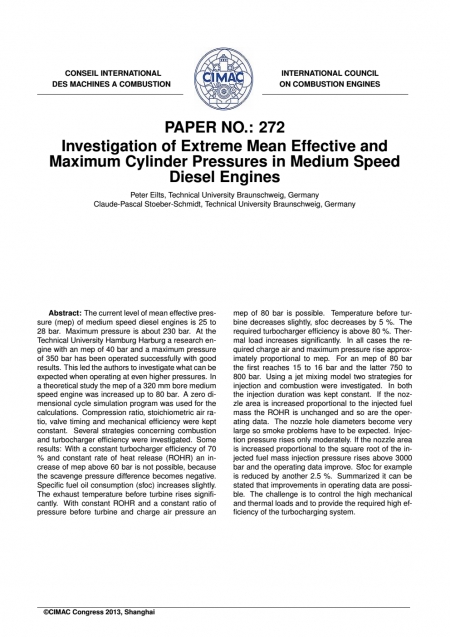 CONSEIL INTERNATIONAL DES MACHINES A COMBUSTION

CIMAC

INTERNATIONAL COUNCIL ON COMBUSTION ENGINES

PAPER NO.: 272
Investigation of Extreme Mean Effective and Maximum Cylinder Pressures in Medium Speed Diesel Engines

Peter Eilts, Technical University Braunschweig, Germany
Claude-Pascal Stoeber-Schmidt, Technical University Braunschweig, Germany

**Abstract:** The current level of mean effective pressure (mep) of medium speed diesel engines is 25 to 28 bar. Maximum pressure is about 230 bar. At the Technical University Hamburg Harburg a research engine with an mep of 40 bar and a maximum pressure of 350 bar has been operated successfully with good results. This led the authors to investigate what can be expected when operating at even higher pressures. In a theoretical study the mep of a 320 mm bore medium speed engine was increased up to 80 bar. A zero dimensional cycle simulation program was used for the calculations. Compression ratio, stoichiometric air ratio, valve timing and mechanical efficiency were kept constant. Several strategies concerning combustion and turbocharger efficiency were investigated. Some results: With a constant turbocharger efficiency of 70 % and constant rate of heat release (ROHR) an increase of mep above 60 bar is not possible, because the scavenge pressure difference becomes negative. Specific fuel oil consumption (sfoc) increases slightly. The exhaust temperature before turbine rises significantly. With constant ROHR and a constant ratio of pressure before turbine and charge air pressure an mep of 80 bar is possible. Temperature before turbine decreases slightly, sfoc decreases by 5 %. The required turbocharger efficiency is above 80 %. Thermal load increases significantly. In all cases the required charge air and maximum pressure rise approximately proportional to mep. For an mep of 80 bar the first reaches 15 to 16 bar and the latter 750 to 800 bar. Using a jet mixing model two strategies for injection and combustion were investigated. In both the injection duration was kept constant. If the nozzle area is increased proportional to the injected fuel mass the ROHR is unchanged and so are the operating data. The nozzle hole diameters become very large so smoke problems have to be expected. Injection pressure rises only moderately. If the nozzle area is increased proportional to the square root of the injected fuel mass injection pressure rises above 3000 bar and the operating data improve. Sfoc for example is reduced by another 2.5 %. Summarized it can be stated that improvements in operating data are possible. The challenge is to control the high mechanical and thermal loads and to provide the required high efficiency of the turbocharging system.

©CIMAC Congress 2013, Shanghai